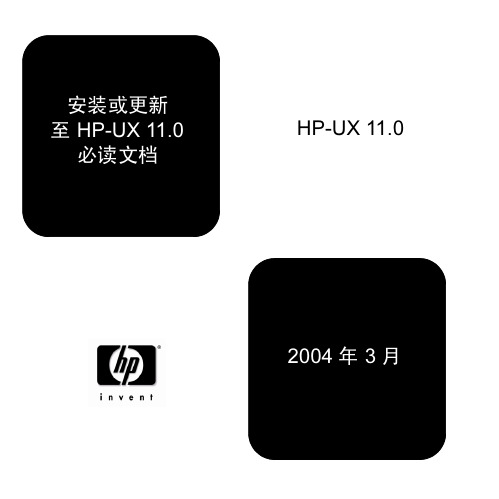 安装或更新
至 HP-UX 11.0
必读文档

HP-UX 11.0

hp
invent

2004 年 3 月